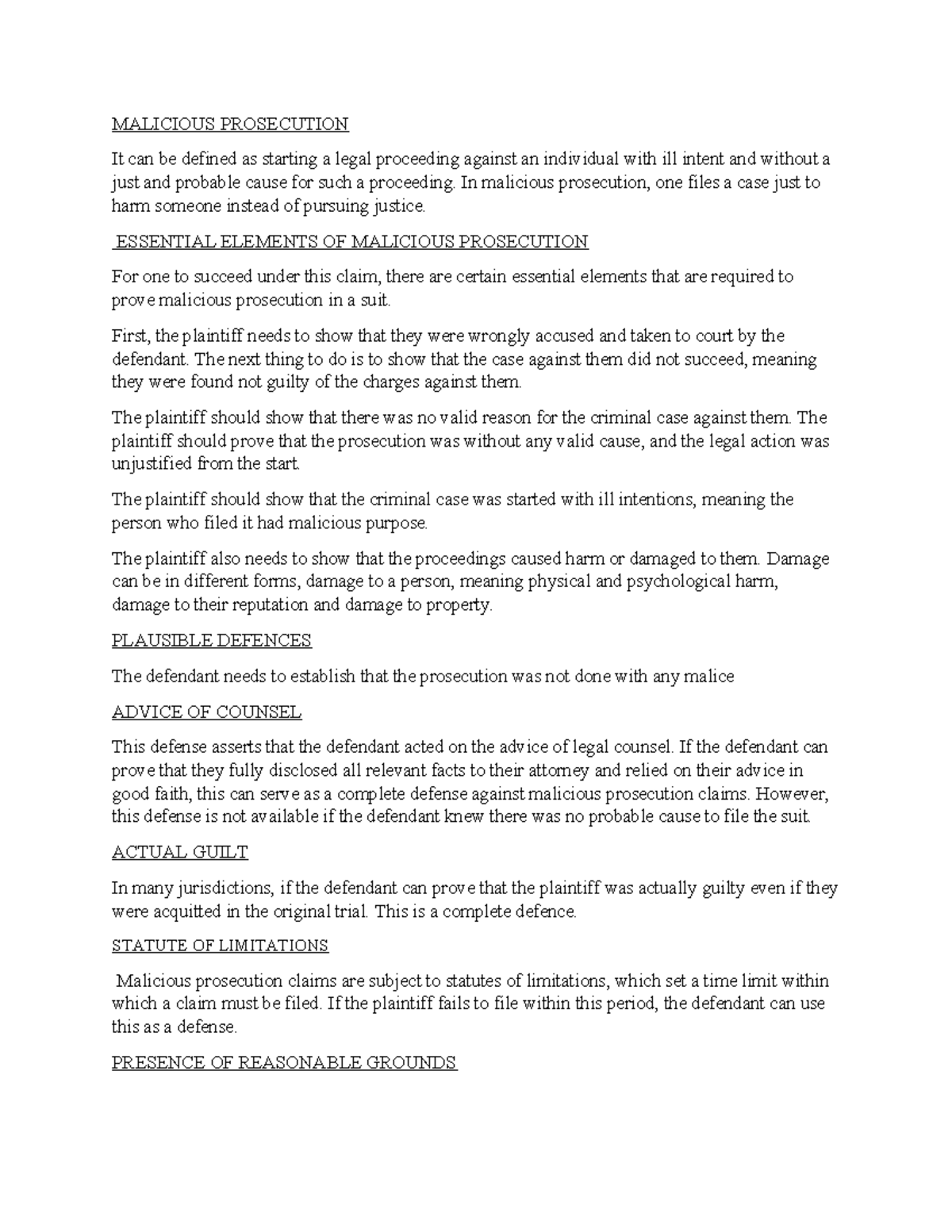 MALICIOUS PROSECUTION

It can be defined as starting a legal proceeding against an individual with ill intent and without a just and probable cause for such a proceeding. In malicious prosecution, one files a case just to harm someone instead of pursuing justice.

ESSENTIAL ELEMENTS OF MALICIOUS PROSECUTION

For one to succeed under this claim, there are certain essential elements that are required to prove malicious prosecution in a suit.

First, the plaintiff needs to show that they were wrongly accused and taken to court by the defendant. The next thing to do is to show that the case against them did not succeed, meaning they were found not guilty of the charges against them.

The plaintiff should show that there was no valid reason for the criminal case against them. The plaintiff should prove that the prosecution was without any valid cause, and the legal action was unjustified from the start.

The plaintiff should show that the criminal case was started with ill intentions, meaning the person who filed it had malicious purpose.

The plaintiff also needs to show that the proceedings caused harm or damaged to them. Damage can be in different forms, damage to a person, meaning physical and psychological harm, damage to their reputation and damage to property.

PLAUSIBLE DEFENCES

The defendant needs to establish that the prosecution was not done with any malice

ADVICE OF COUNSEL

This defense asserts that the defendant acted on the advice of legal counsel. If the defendant can prove that they fully disclosed all relevant facts to their attorney and relied on their advice in good faith, this can serve as a complete defense against malicious prosecution claims. However, this defense is not available if the defendant knew there was no probable cause to file the suit.

ACTUAL GUILT

In many jurisdictions, if the defendant can prove that the plaintiff was actually guilty even if they were acquitted in the original trial. This is a complete defence.

STATUTE OF LIMITATIONS

Malicious prosecution claims are subject to statutes of limitations, which set a time limit within which a claim must be filed. If the plaintiff fails to file within this period, the defendant can use this as a defense.

PRESENCE OF REASONABLE GROUNDS